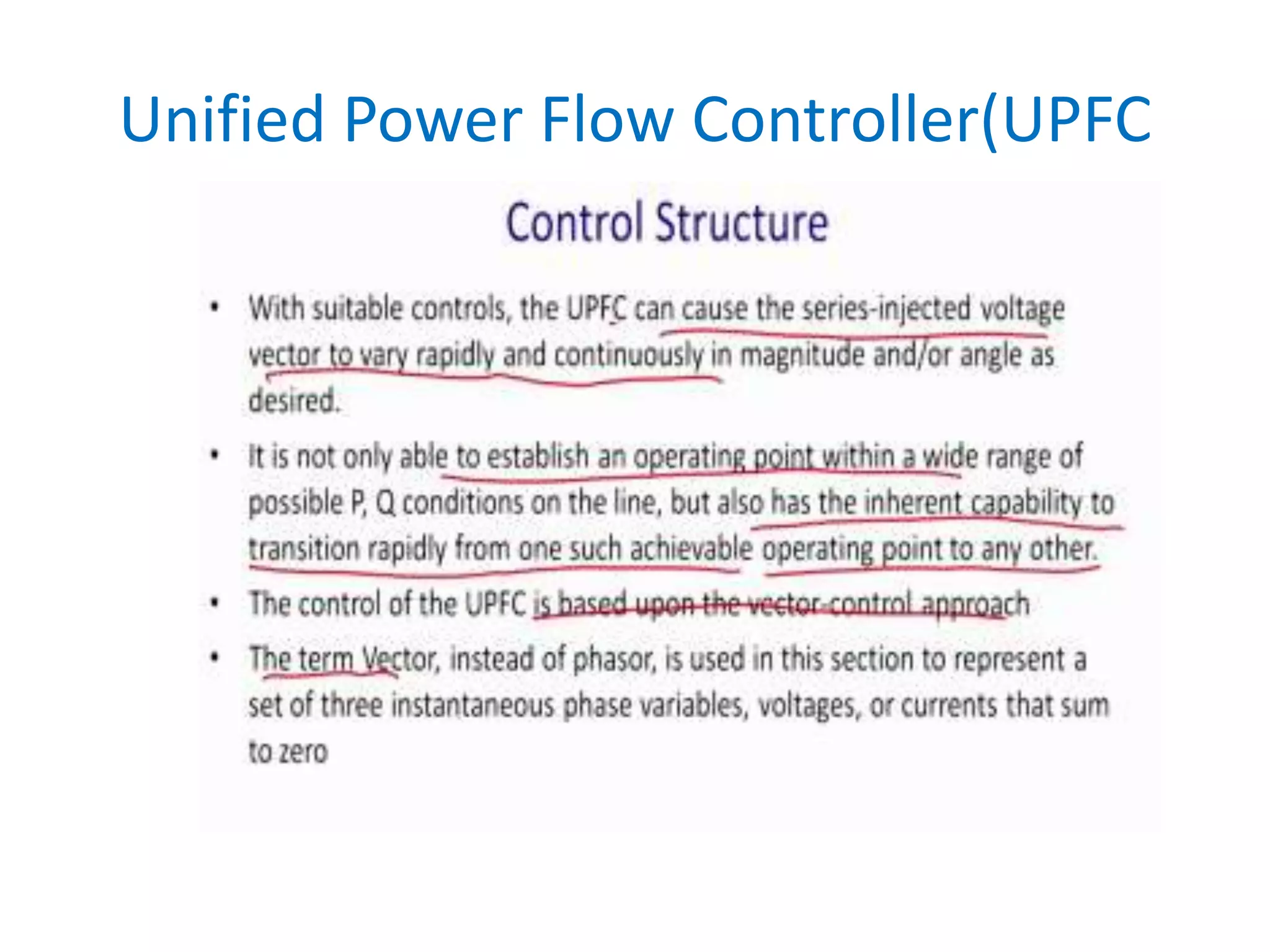 Unified Power Flow Controller(UPFC

Control Structure

• With suitable controls, the UPFC can cause the series-injected voltage vector to vary rapidly and continuously in magnitude and/or angle as desired.

• It is not only able to establish an operating point within a wide range of possible P, Q conditions on the line, but also has the inherent capability to transition rapidly from one such achievable operating point to any other.

• The control of the UPFC is based upon the vector-control approach

• The term Vector, instead of phasor, is used in this section to represent a set of three instantaneous phase variables, voltages, or currents that sum to zero